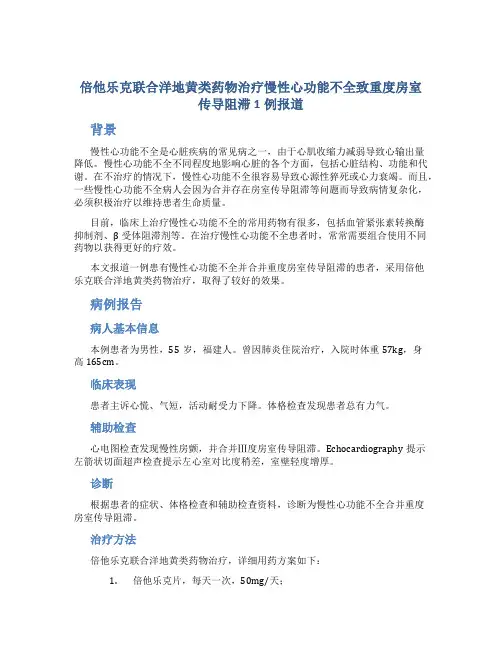 倍他乐克联合洋地黄类药物治疗慢性心功能不全致重度房室传导阻滞 1 例报道

背景

慢性心功能不全是心脏疾病的常见病之一，由于心肌收缩力减弱导致心输出量降低。慢性心功能不全不同程度地影响心脏的各个方面，包括心脏结构、功能和代谢。在不治疗的情况下，慢性心功能不全很容易导致心源性猝死或心力衰竭。而且，一些慢性心功能不全病人会因为合并存在房室传导阻滞等问题而导致病情复杂化，必须积极治疗以维持患者生命质量。

目前，临床上治疗慢性心功能不全的常用药物有很多，包括血管紧张素转换酶抑制剂、β 受体阻滞剂等。在治疗慢性心功能不全患者时，常常需要组合使用不同药物以获得更好的疗效。

本文报道一例患有慢性心功能不全并合并重度房室传导阻滞的患者，采用倍他乐克联合洋地黄类药物治疗，取得了较好的效果。

病例报告

病人基本信息

本例患者为男性，55 岁，福建人。曾因肺炎住院治疗，入院时体重 57kg，身高 165cm。

临床表现

患者主诉心慌、气短，活动耐受力下降。体格检查发现患者总有力气。

辅助检查

心电图检查发现慢性房颤，并合并III度房室传导阻滞。Echocardiography 提示左箭状切面超声检查提示左心室对比度稍差，室壁轻度增厚。

诊断

根据患者的症状、体格检查和辅助检查资料，诊断为慢性心功能不全合并重度房室传导阻滞。

治疗方法

倍他乐克联合洋地黄类药物治疗，详细用药方案如下：

1. 倍他乐克片，每天一次，50mg/天；